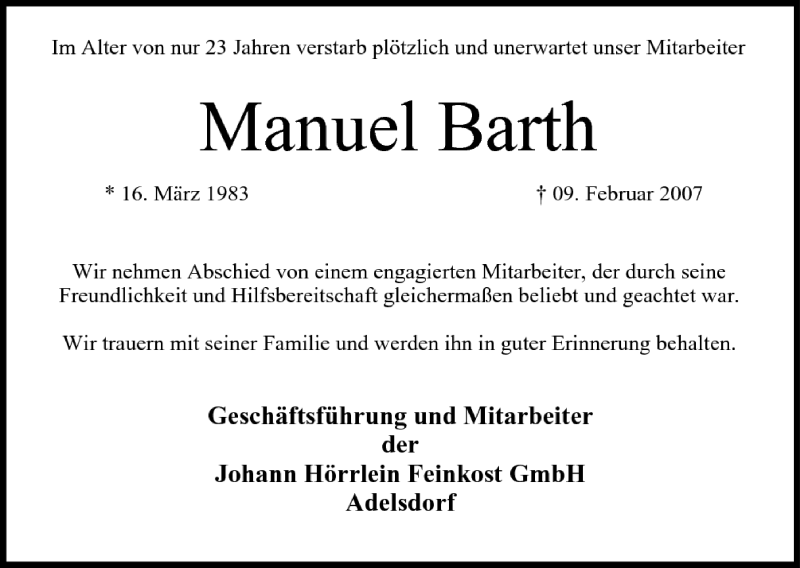 Im Alter von nur 23 Jahren verstarb plötzlich und unerwartet unser Mitarbeiter

Manuel Barth

* 16. März 1983

† 09. Februar 2007

Wir nehmen Abschied von einem engagierten Mitarbeiter, der durch seine Freundlichkeit und Hilfsbereitschaft gleichermaßen beliebt und geachtet war.

Wir trauern mit seiner Familie und werden ihn in guter Erinnerung behalten.

Geschäftsführung und Mitarbeiter
der
Johann Hörrlein Feinkost GmbH
Adelsdorf